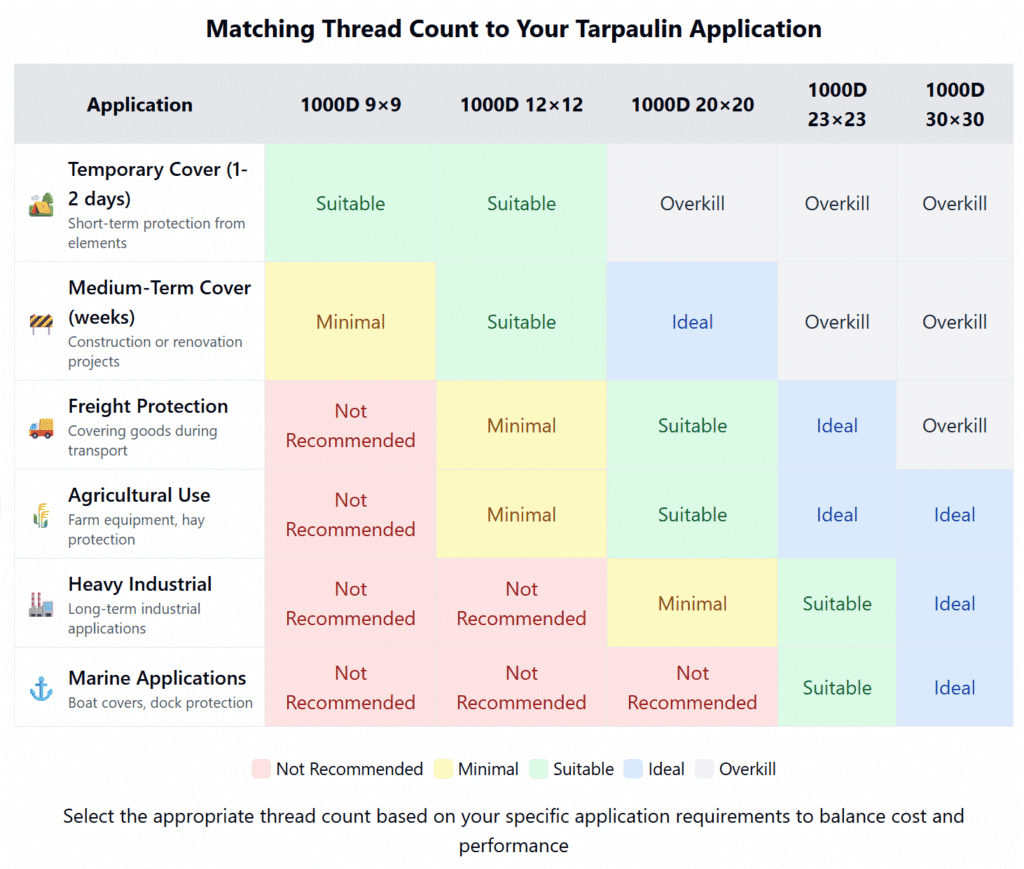 Matching Thread Count to Your Tarpaulin Application

| Application | 1000D 9×9 | 1000D 12×12 | 1000D 20×20 | 1000D 23×23 | 1000D 30×30 |
|---|---|---|---|---|---|
| Temporary Cover (1-2 days) Short-term protection from elements | Suitable | Suitable | Overkill | Overkill | Overkill |
| Medium-Term Cover (weeks) Construction or renovation projects | Minimal | Suitable | Ideal | Overkill | Overkill |
| Freight Protection Covering goods during transport | Not Recommended | Minimal | Suitable | Ideal | Overkill |
| Agricultural Use Farm equipment, hay protection | Not Recommended | Minimal | Suitable | Ideal | Ideal |
| Heavy Industrial Long-term industrial applications | Not Recommended | Not Recommended | Minimal | Suitable | Ideal |
| Marine Applications Boat covers, dock protection | Not Recommended | Not Recommended | Not Recommended | Suitable | Ideal |

Not Recommended Minimal Suitable Ideal Overkill

Select the appropriate thread count based on your specific application requirements to balance cost and performance